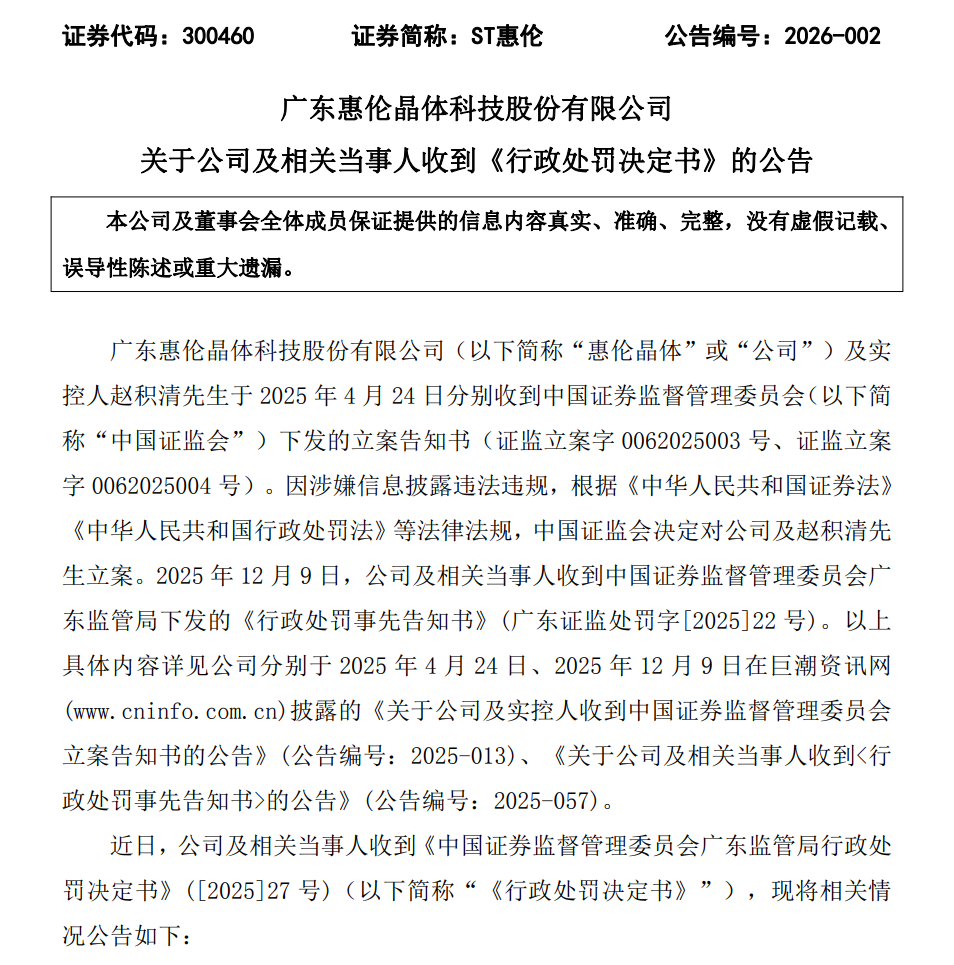 证券代码：300460　　证券简称：ST惠伦　　公告编号：2026-002

广东惠伦晶体科技股份有限公司
关于公司及相关当事人收到《行政处罚决定书》的公告

本公司及董事会全体成员保证提供的信息内容真实、准确、完整，没有虚假记载、误导性陈述或重大遗漏。

广东惠伦晶体科技股份有限公司（以下简称“惠伦晶体”或“公司”）及实控人赵积清先生于 2025 年 4 月 24 日分别收到中国证券监督管理委员会(以下简称“中国证监会”）下发的立案告知书（证监立案字 0062025003 号、证监立案字 0062025004 号）。因涉嫌信息披露违法违规，根据《中华人民共和国证券法》《中华人民共和国行政处罚法》等法律法规，中国证监会决定对公司及赵积清先生立案。2025 年 12 月 9 日，公司及相关当事人收到中国证券监督管理委员会广东监管局下发的《行政处罚事先告知书》(广东证监处罚字[2025]22 号）。以上具体内容详见公司分别于 2025 年 4 月 24 日、2025 年 12 月 9 日在巨潮资讯网(www.cninfo.com.cn)披露的《关于公司及实控人收到中国证券监督管理委员会立案告知书的公告》(公告编号：2025-013)、《关于公司及相关当事人收到<行政处罚事先告知书>的公告》(公告编号：2025-057)。

近日，公司及相关当事人收到《中国证券监督管理委员会广东监管局行政处罚决定书》([2025]27 号)（以下简称“《行政处罚决定书》”），现将相关情况公告如下：